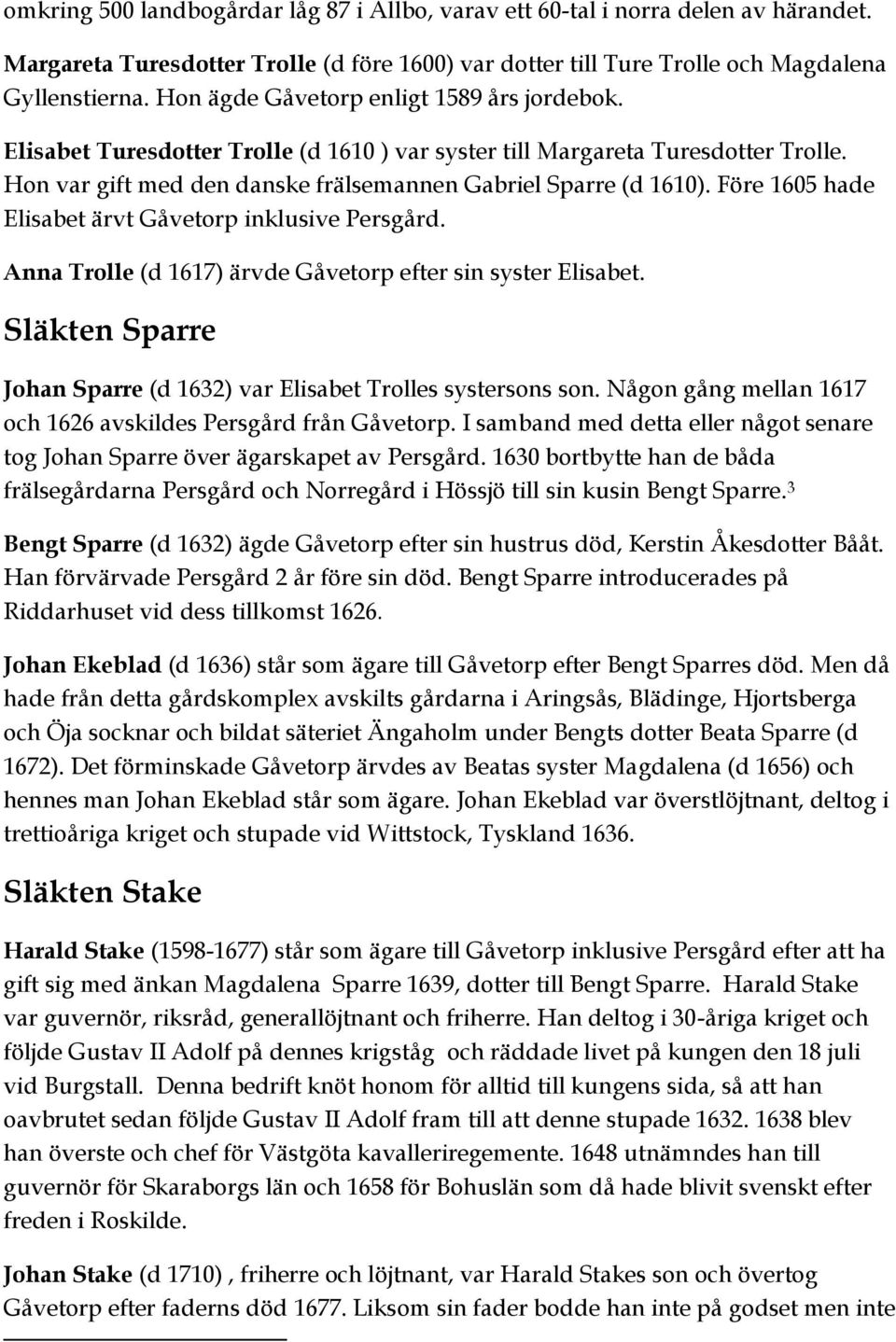 omkring 500 landbogårdar låg 87 i Allbo, varav ett 60-tal i norra delen av härandet.

Margareta Turesdotter Trolle (d före 1600) var dotter till Ture Trolle och Magdalena Gyllenstierna. Hon ägde Gåvetorp enligt 1589 års jordebok.

Elisabet Turesdotter Trolle (d 1610 ) var syster till Margareta Turesdotter Trolle. Hon var gift med den danske frälsemannen Gabriel Sparre (d 1610). Före 1605 hade Elisabet ärvt Gåvetorp inklusive Persgård.

Anna Trolle (d 1617) ärvde Gåvetorp efter sin syster Elisabet.

Släkten Sparre

Johan Sparre (d 1632) var Elisabet Trolles systersons son. Någon gång mellan 1617 och 1626 avskildes Persgård från Gåvetorp. I samband med detta eller något senare tog Johan Sparre över ägarskapet av Persgård. 1630 bortbytte han de båda frälsegårdarna Persgård och Norregård i Hössjö till sin kusin Bengt Sparre.$^3$

Bengt Sparre (d 1632) ägde Gåvetorp efter sin hustrus död, Kerstin Åkesdotter Bååt. Han förvärvade Persgård 2 år före sin död. Bengt Sparre introducerades på Riddarhuset vid dess tillkomst 1626.

Johan Ekeblad (d 1636) står som ägare till Gåvetorp efter Bengt Sparres död. Men då hade från detta gårdskomplex avskilts gårdarna i Aringsås, Blädinge, Hjortsberga och Öja socknar och bildat säteriet Ängaholm under Bengts dotter Beata Sparre (d 1672). Det förminskade Gåvetorp ärvdes av Beatas syster Magdalena (d 1656) och hennes man Johan Ekeblad står som ägare. Johan Ekeblad var överstlöjtnant, deltog i trettioåriga kriget och stupade vid Wittstock, Tyskland 1636.

Släkten Stake

Harald Stake (1598-1677) står som ägare till Gåvetorp inklusive Persgård efter att ha gift sig med änkan Magdalena Sparre 1639, dotter till Bengt Sparre. Harald Stake var guvernör, riksråd, generallöjtnant och friherre. Han deltog i 30-åriga kriget och följde Gustav II Adolf på dennes krigståg och räddade livet på kungen den 18 juli vid Burgstall. Denna bedrift knöt honom för alltid till kungens sida, så att han oavbrutet sedan följde Gustav II Adolf fram till att denne stupade 1632. 1638 blev han överste och chef för Västgöta kavalleriregemente. 1648 utnämndes han till guvernör för Skaraborgs län och 1658 för Bohuslän som då hade blivit svenskt efter freden i Roskilde.

Johan Stake (d 1710) , friherre och löjtnant, var Harald Stakes son och övertog Gåvetorp efter faderns död 1677. Liksom sin fader bodde han inte på godset men inte